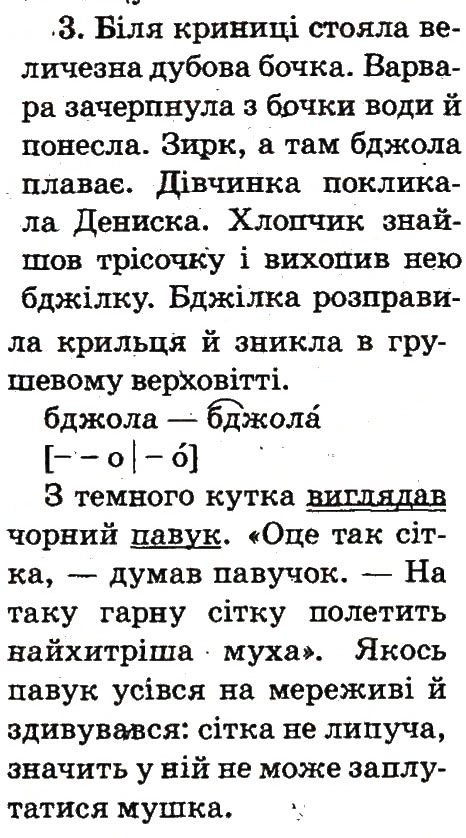 3. Біля криниці стояла величезна дубова бочка. Варвара зачерпнула з бочки води й понесла. Зирк, а там бджола плаває. Дівчинка покликала Дениска. Хлопчик знайшов трісочку і вихопив нею бджілку. Бджілка розправила крильця й зникла в грушевому верховітті.

бджола — бджола́

[– – о | – о́]

З темного кутка виглядав чорний павук. «Оце так сітка, — думав павучок. — На таку гарну сітку полетить найхитріша муха». Якось павук усівся на мереживі й здивувався: сітка не липуча, значить у ній не може заплутатися мушка.